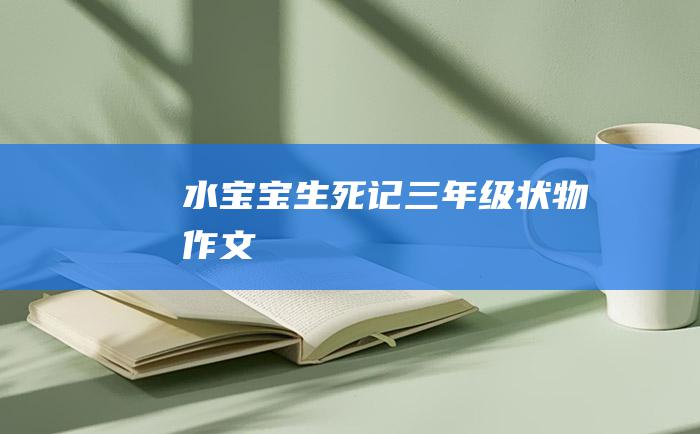 水宝宝生死记三年级状物作文